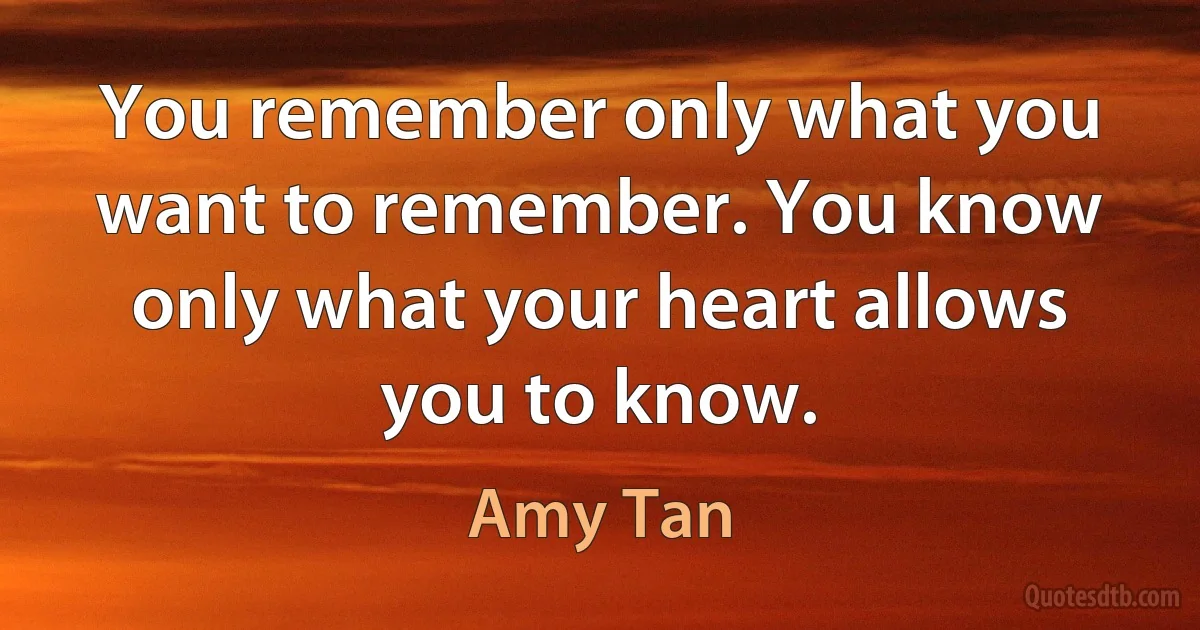 You remember only what you want to remember. You know only what your heart allows you to know.

Amy Tan

Quotesdtb.com